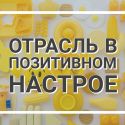 ОТРАСЛЬ В ПОЗИТИВНОМ НАСТРОЕ